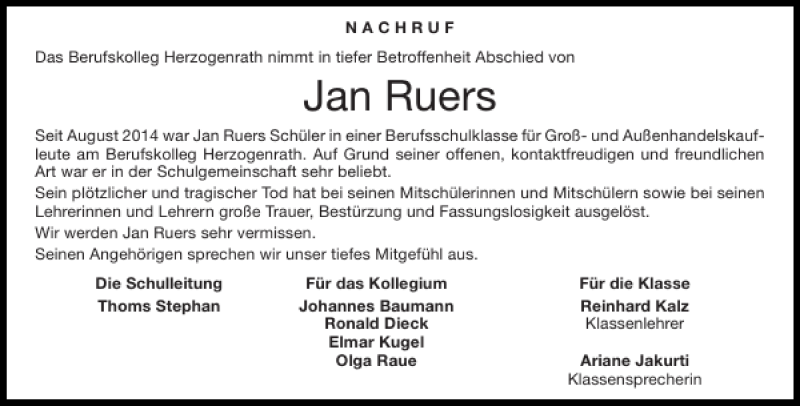 NACHRUF

Das Berufskolleg Herzogenrath nimmt in tiefer Betroffenheit Abschied von

Jan Ruers

Seit August 2014 war Jan Ruers Schüler in einer Berufsschulklasse für Groß- und Außenhandelskaufleute am Berufskolleg Herzogenrath. Auf Grund seiner offenen, kontaktfreudigen und freundlichen Art war er in der Schulgemeinschaft sehr beliebt.

Sein plötzlicher und tragischer Tod hat bei seinen Mitschülerinnen und Mitschülern sowie bei seinen Lehrerinnen und Lehrern große Trauer, Bestürzung und Fassungslosigkeit ausgelöst.

Wir werden Jan Ruers sehr vermissen.

Seinen Angehörigen sprechen wir unser tiefes Mitgefühl aus.

Die Schulleitung
Thoms Stephan

Für das Kollegium
Johannes Baumann
Ronald Dieck
Elmar Kugel
Olga Raue

Für die Klasse
Reinhard Kalz
Klassenlehrer

Ariane Jakurti
Klassensprecherin